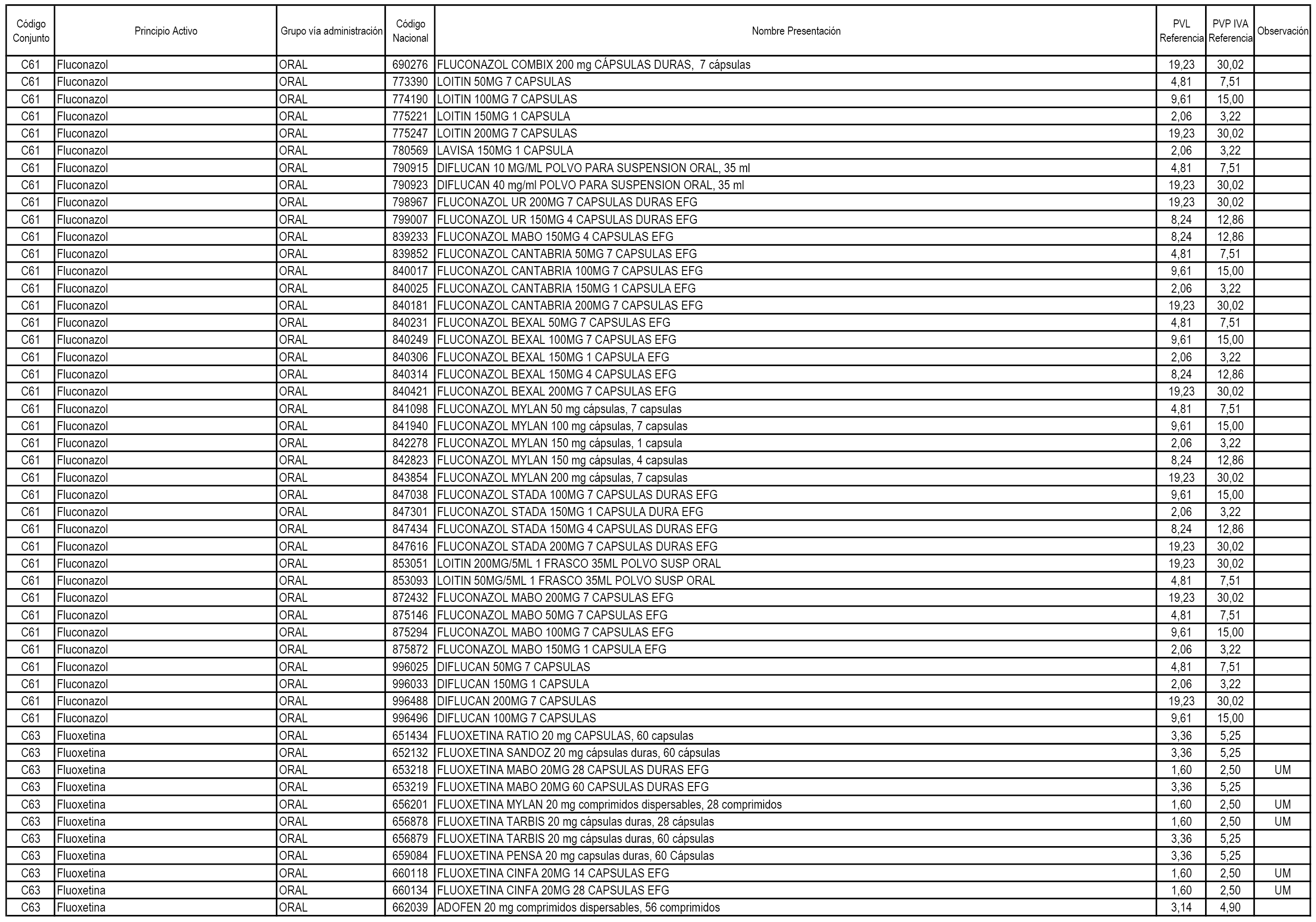 | Código Conjunto | Principio Activo | Grupo vía administración | Código Nacional | Nombre Presentación | PVL Referencia | PVP IVA Referencia | Observación |
|---|---|---|---|---|---|---|---|
| C61 | Fluconazol | ORAL | 690276 | FLUCONAZOL COMBIX 200 mg CÁPSULAS DURAS, 7 cápsulas | 19,23 | 30,02 | |
| C61 | Fluconazol | ORAL | 773390 | LOITIN 50MG 7 CAPSULAS | 4,81 | 7,51 | |
| C61 | Fluconazol | ORAL | 774190 | LOITIN 100MG 7 CAPSULAS | 9,61 | 15,00 | |
| C61 | Fluconazol | ORAL | 775221 | LOITIN 150MG 1 CAPSULA | 2,06 | 3,22 | |
| C61 | Fluconazol | ORAL | 775247 | LOITIN 200MG 7 CAPSULAS | 19,23 | 30,02 | |
| C61 | Fluconazol | ORAL | 780569 | LAVISA 150MG 1 CAPSULA | 2,06 | 3,22 | |
| C61 | Fluconazol | ORAL | 790915 | DIFLUCAN 10 MG/ML POLVO PARA SUSPENSION ORAL, 35 ml | 4,81 | 7,51 | |
| C61 | Fluconazol | ORAL | 790923 | DIFLUCAN 40 mg/ml POLVO PARA SUSPENSION ORAL, 35 ml | 19,23 | 30,02 | |
| C61 | Fluconazol | ORAL | 798967 | FLUCONAZOL UR 200MG 7 CAPSULAS DURAS EFG | 19,23 | 30,02 | |
| C61 | Fluconazol | ORAL | 799007 | FLUCONAZOL UR 150MG 4 CAPSULAS DURAS EFG | 8,24 | 12,86 | |
| C61 | Fluconazol | ORAL | 839233 | FLUCONAZOL MABO 150MG 4 CAPSULAS EFG | 8,24 | 12,86 | |
| C61 | Fluconazol | ORAL | 839852 | FLUCONAZOL CANTABRIA 50MG 7 CAPSULAS EFG | 4,81 | 7,51 | |
| C61 | Fluconazol | ORAL | 840017 | FLUCONAZOL CANTABRIA 100MG 7 CAPSULAS EFG | 9,61 | 15,00 | |
| C61 | Fluconazol | ORAL | 840025 | FLUCONAZOL CANTABRIA 150MG 1 CAPSULA EFG | 2,06 | 3,22 | |
| C61 | Fluconazol | ORAL | 840181 | FLUCONAZOL CANTABRIA 200MG 7 CAPSULAS EFG | 19,23 | 30,02 | |
| C61 | Fluconazol | ORAL | 840231 | FLUCONAZOL BEXAL 50MG 7 CAPSULAS EFG | 4,81 | 7,51 | |
| C61 | Fluconazol | ORAL | 840249 | FLUCONAZOL BEXAL 100MG 7 CAPSULAS EFG | 9,61 | 15,00 | |
| C61 | Fluconazol | ORAL | 840306 | FLUCONAZOL BEXAL 150MG 1 CAPSULA EFG | 2,06 | 3,22 | |
| C61 | Fluconazol | ORAL | 840314 | FLUCONAZOL BEXAL 150MG 4 CAPSULAS EFG | 8,24 | 12,86 | |
| C61 | Fluconazol | ORAL | 840421 | FLUCONAZOL BEXAL 200MG 7 CAPSULAS EFG | 19,23 | 30,02 | |
| C61 | Fluconazol | ORAL | 841098 | FLUCONAZOL MYLAN 50 mg cápsulas, 7 capsulas | 4,81 | 7,51 | |
| C61 | Fluconazol | ORAL | 841940 | FLUCONAZOL MYLAN 100 mg cápsulas, 7 capsulas | 9,61 | 15,00 | |
| C61 | Fluconazol | ORAL | 842278 | FLUCONAZOL MYLAN 150 mg cápsulas, 1 capsula | 2,06 | 3,22 | |
| C61 | Fluconazol | ORAL | 842823 | FLUCONAZOL MYLAN 150 mg cápsulas, 4 capsulas | 8,24 | 12,86 | |
| C61 | Fluconazol | ORAL | 843854 | FLUCONAZOL MYLAN 200 mg cápsulas, 7 capsulas | 19,23 | 30,02 | |
| C61 | Fluconazol | ORAL | 847038 | FLUCONAZOL STADA 100MG 7 CAPSULAS DURAS EFG | 9,61 | 15,00 | |
| C61 | Fluconazol | ORAL | 847301 | FLUCONAZOL STADA 150MG 1 CAPSULA DURA EFG | 2,06 | 3,22 | |
| C61 | Fluconazol | ORAL | 847434 | FLUCONAZOL STADA 150MG 4 CAPSULAS DURAS EFG | 8,24 | 12,86 | |
| C61 | Fluconazol | ORAL | 847616 | FLUCONAZOL STADA 200MG 7 CAPSULAS DURAS EFG | 19,23 | 30,02 | |
| C61 | Fluconazol | ORAL | 853051 | LOITIN 200MG/5ML 1 FRASCO 35ML POLVO SUSP ORAL | 19,23 | 30,02 | |
| C61 | Fluconazol | ORAL | 853093 | LOITIN 50MG/5ML 1 FRASCO 35ML POLVO SUSP ORAL | 4,81 | 7,51 | |
| C61 | Fluconazol | ORAL | 872432 | FLUCONAZOL MABO 200MG 7 CAPSULAS EFG | 19,23 | 30,02 | |
| C61 | Fluconazol | ORAL | 875146 | FLUCONAZOL MABO 50MG 7 CAPSULAS EFG | 4,81 | 7,51 | |
| C61 | Fluconazol | ORAL | 875294 | FLUCONAZOL MABO 100MG 7 CAPSULAS EFG | 9,61 | 15,00 | |
| C61 | Fluconazol | ORAL | 875872 | FLUCONAZOL MABO 150MG 1 CAPSULA EFG | 2,06 | 3,22 | |
| C61 | Fluconazol | ORAL | 996025 | DIFLUCAN 50MG 7 CAPSULAS | 4,81 | 7,51 | |
| C61 | Fluconazol | ORAL | 996033 | DIFLUCAN 150MG 1 CAPSULA | 2,06 | 3,22 | |
| C61 | Fluconazol | ORAL | 996488 | DIFLUCAN 200MG 7 CAPSULAS | 19,23 | 30,02 | |
| C61 | Fluconazol | ORAL | 996496 | DIFLUCAN 100MG 7 CAPSULAS | 9,61 | 15,00 | |
| C63 | Fluoxetina | ORAL | 651434 | FLUOXETINA RATIO 20 mg CAPSULAS, 60 capsulas | 3,36 | 5,25 | |
| C63 | Fluoxetina | ORAL | 652132 | FLUOXETINA SANDOZ 20 mg cápsulas duras, 60 cápsulas | 3,36 | 5,25 | |
| C63 | Fluoxetina | ORAL | 653218 | FLUOXETINA MABO 20MG 28 CAPSULAS DURAS EFG | 1,60 | 2,50 | UM |
| C63 | Fluoxetina | ORAL | 653219 | FLUOXETINA MABO 20MG 60 CAPSULAS DURAS EFG | 3,36 | 5,25 | |
| C63 | Fluoxetina | ORAL | 656201 | FLUOXETINA MYLAN 20 mg comprimidos dispersables, 28 comprimidos | 1,60 | 2,50 | UM |
| C63 | Fluoxetina | ORAL | 656878 | FLUOXETINA TARBIS 20 mg cápsulas duras, 28 cápsulas | 1,60 | 2,50 | UM |
| C63 | Fluoxetina | ORAL | 656879 | FLUOXETINA TARBIS 20 mg cápsulas duras, 60 cápsulas | 3,36 | 5,25 | |
| C63 | Fluoxetina | ORAL | 659084 | FLUOXETINA PENSA 20 mg capsulas duras, 60 Cápsulas | 3,36 | 5,25 | |
| C63 | Fluoxetina | ORAL | 660118 | FLUOXETINA CINFA 20MG 14 CAPSULAS EFG | 1,60 | 2,50 | UM |
| C63 | Fluoxetina | ORAL | 660134 | FLUOXETINA CINFA 20MG 28 CAPSULAS EFG | 1,60 | 2,50 | UM |
| C63 | Fluoxetina | ORAL | 662039 | ADOFEN 20 mg comprimidos dispersables, 56 comprimidos | 3,14 | 4,90 | |